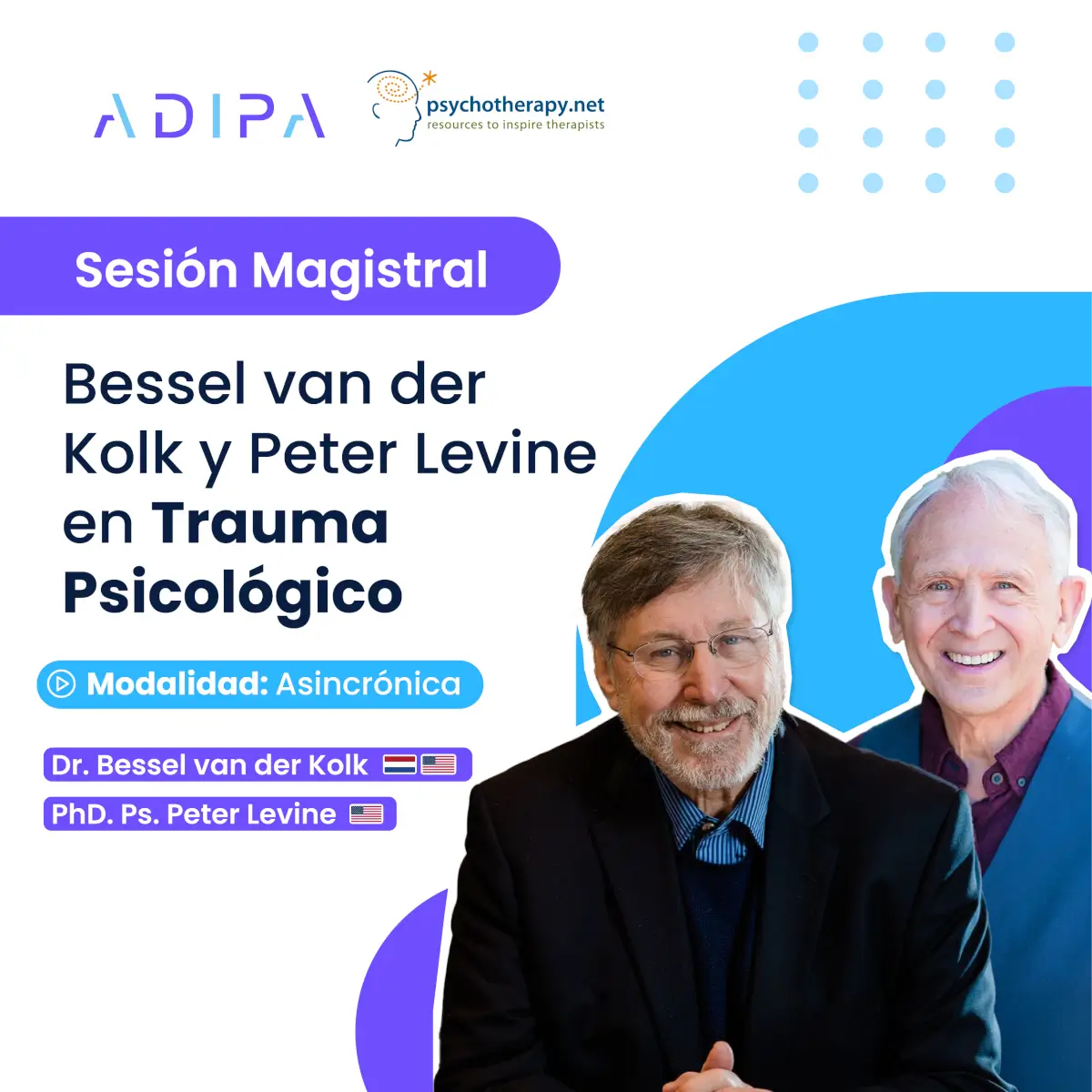 ADIPA

psychotherapy.net
resources to inspire therapists

Sesión Magistral

Bessel van der Kolk y Peter Levine en Trauma Psicológico

Modalidad: Asincrónica

Dr. Bessel van der Kolk

PhD. Ps. Peter Levine